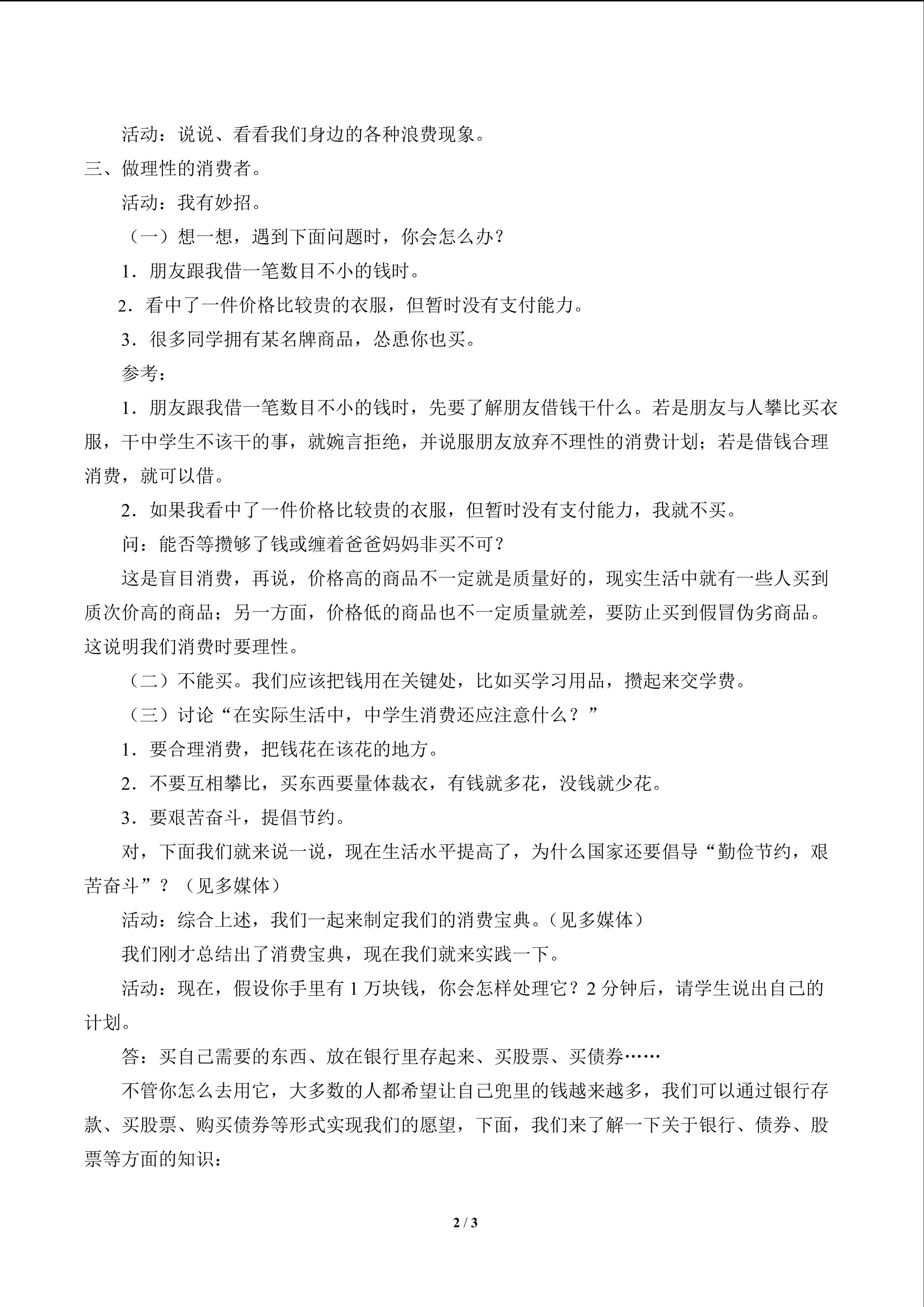 活动：说说、看看我们身边的各种浪费现象。

三、做理性的消费者。

活动：我有妙招。

（一）想一想，遇到下面问题时，你会怎么办？

1．朋友跟我借一笔数目不小的钱时。

2．看中了一件价格比较贵的衣服，但暂时没有支付能力。

3．很多同学拥有某名牌商品，怂恿你也买。

参考：

1．朋友跟我借一笔数目不小的钱时，先要了解朋友借钱干什么。若是朋友与人攀比买衣服，干中学生不该干的事，就婉言拒绝，并说服朋友放弃不理性的消费计划；若是借钱合理消费，就可以借。

2．如果我看中了一件价格比较贵的衣服，但暂时没有支付能力，我就不买。

问：能否等攒够了钱或缠着爸爸妈妈非买不可？

这是盲目消费，再说，价格高的商品不一定就是质量好的，现实生活中就有一些人买到质次价高的商品；另一方面，价格低的商品也不一定质量就差，要防止买到假冒伪劣商品。这说明我们消费时要理性。

（二）不能买。我们应该把钱用在关键处，比如买学习用品，攒起来交学费。

（三）讨论“在实际生活中，中学生消费还应注意什么？”

1．要合理消费，把钱花在该花的地方。

2．不要互相攀比，买东西要量体裁衣，有钱就多花，没钱就少花。

3．要艰苦奋斗，提倡节约。

对，下面我们就来说一说，现在生活水平提高了，为什么国家还要倡导“勤俭节约，艰苦奋斗”？（见多媒体）

活动：综合上述，我们一起来制定我们的消费宝典。（见多媒体）

我们刚才总结出了消费宝典，现在我们就来实践一下。

活动：现在，假设你手里有 1 万块钱，你会怎样处理它？2 分钟后，请学生说出自己的计划。

答：买自己需要的东西、放在银行里存起来、买股票、买债券……

不管你怎么去用它，大多数的人都希望让自己兜里的钱越来越多，我们可以通过银行存款、买股票、购买债券等形式实现我们的愿望，下面，我们来了解一下关于银行、债券、股票等方面的知识：

2 / 3